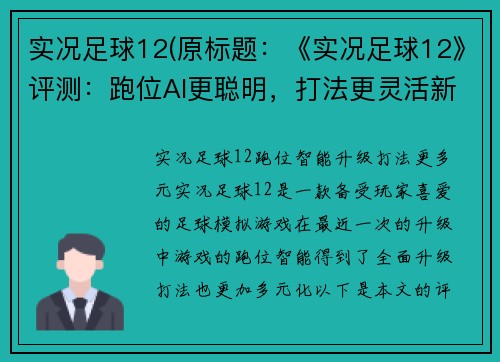 实况足球12(原标题：《实况足球12》评测：跑位AI更聪明，打法更灵活新

实况足球12跑位智能升级打法更多元实况足球12是一款备受玩家喜爱的足球模拟游戏在最近一次的升级中游戏的跑位智能得到了全面升级打法也更加多元化以下是本文的评